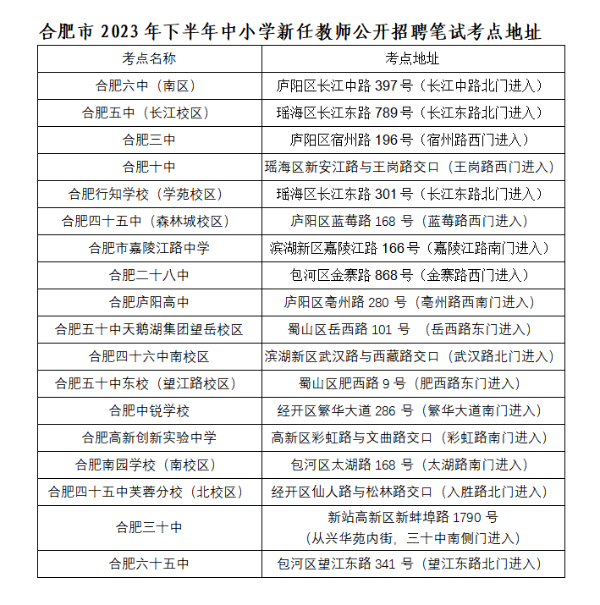 合肥市 2023 年下半年中小学新任教师公开招聘笔试考点地址

| 考点名称 | 考点地址 |
|---|---|
| 合肥六中（南区） | 庐阳区长江中路 397 号（长江中路北门进入） |
| 合肥五中（长江校区） | 瑶海区长江东路 789 号（长江东路北门进入） |
| 合肥三中 | 庐阳区宿州路 196 号（宿州路西门进入） |
| 合肥十中 | 瑶海区新安江路与王岗路交口（王岗路西门进入） |
| 合肥行知学校（学苑校区） | 瑶海区长江东路 301 号（长江东路北门进入） |
| 合肥四十五中（森林城校区） | 庐阳区蓝莓路 168 号（蓝莓路西门进入） |
| 合肥市嘉陵江路中学 | 滨湖新区嘉陵江路 166 号（嘉陵江路南门进入） |
| 合肥二十八中 | 包河区金寨路 868 号（金寨路西门进入） |
| 合肥庐阳高中 | 庐阳区亳州路 280 号（亳州路西南门进入） |
| 合肥五十中天鹅湖集团望岳校区 | 蜀山区岳西路 101 号 （岳西路东门进入） |
| 合肥四十六中南校区 | 滨湖新区武汉路与西藏路交口（武汉路北门进入） |
| 合肥五十中东校（望江路校区） | 蜀山区肥西路 9 号（肥西路东门进入） |
| 合肥中锐学校 | 经开区繁华大道 286 号（繁华大道南门进入） |
| 合肥高新创新实验中学 | 高新区彩虹路与文曲路交口（彩虹路南门进入） |
| 合肥南园学校（南校区） | 包河区太湖路 168 号（太湖路南门进入） |
| 合肥四十五中芙蓉分校（北校区） | 经开区仙人路与松林路交口（入胜路北门进入） |
| 合肥三十中 | 新站高新区新蚌埠路 1790 号（从兴华苑内街，三十中南侧门进入） |
| 合肥六十五中 | 包河区望江东路 341 号（望江东路北门进入） |